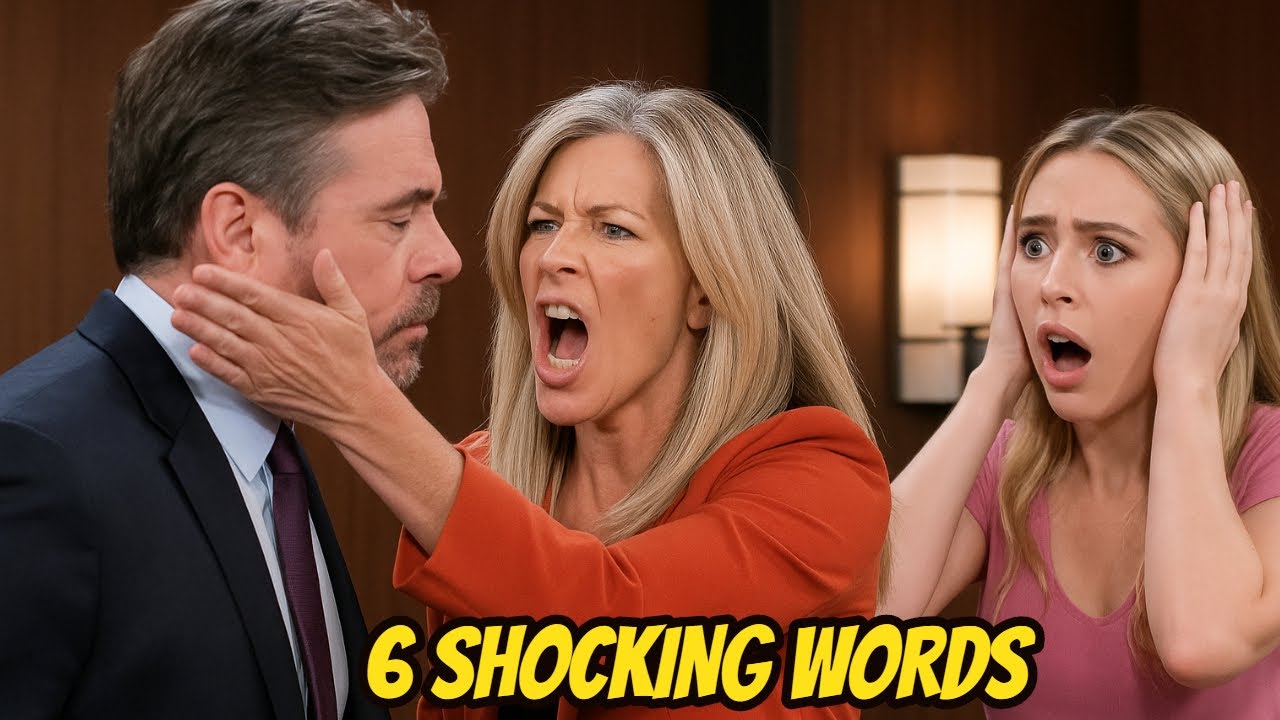 6 SHOCKING WORDS